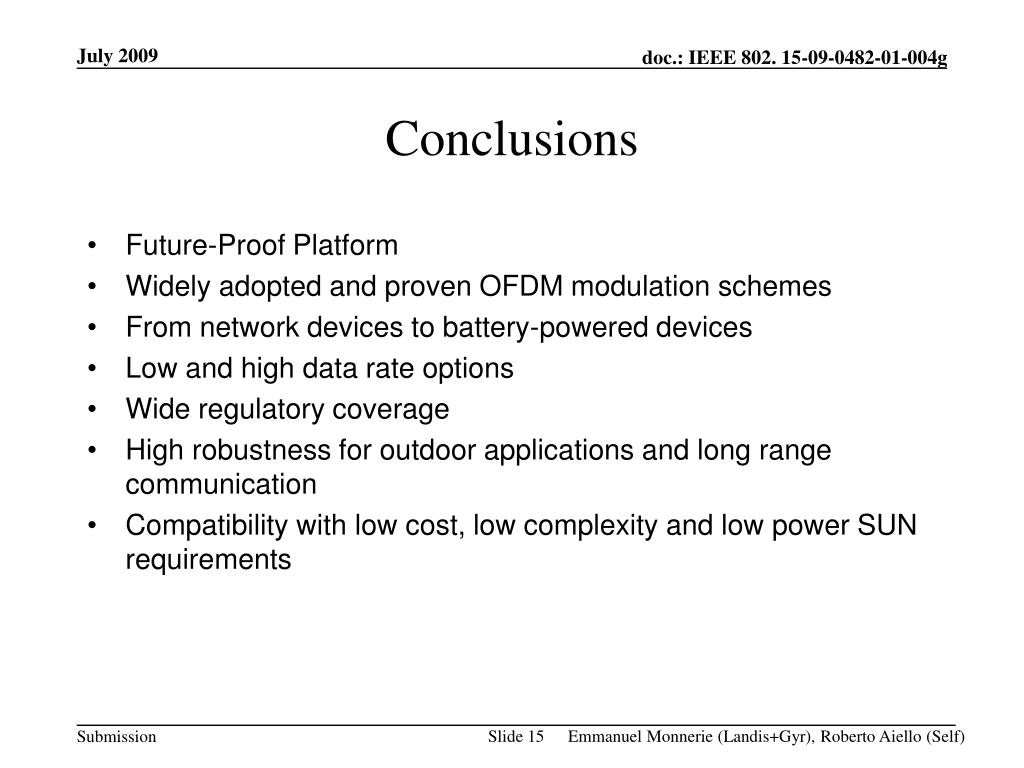 July 2009

doc.: IEEE 802. 15-09-0482-01-004g

Conclusions

• Future-Proof Platform
• Widely adopted and proven OFDM modulation schemes
• From network devices to battery-powered devices
• Low and high data rate options
• Wide regulatory coverage
• High robustness for outdoor applications and long range communication
• Compatibility with low cost, low complexity and low power SUN requirements

Submission

Slide 15

Emmanuel Monnerie (Landis+Gyr), Roberto Aiello (Self)